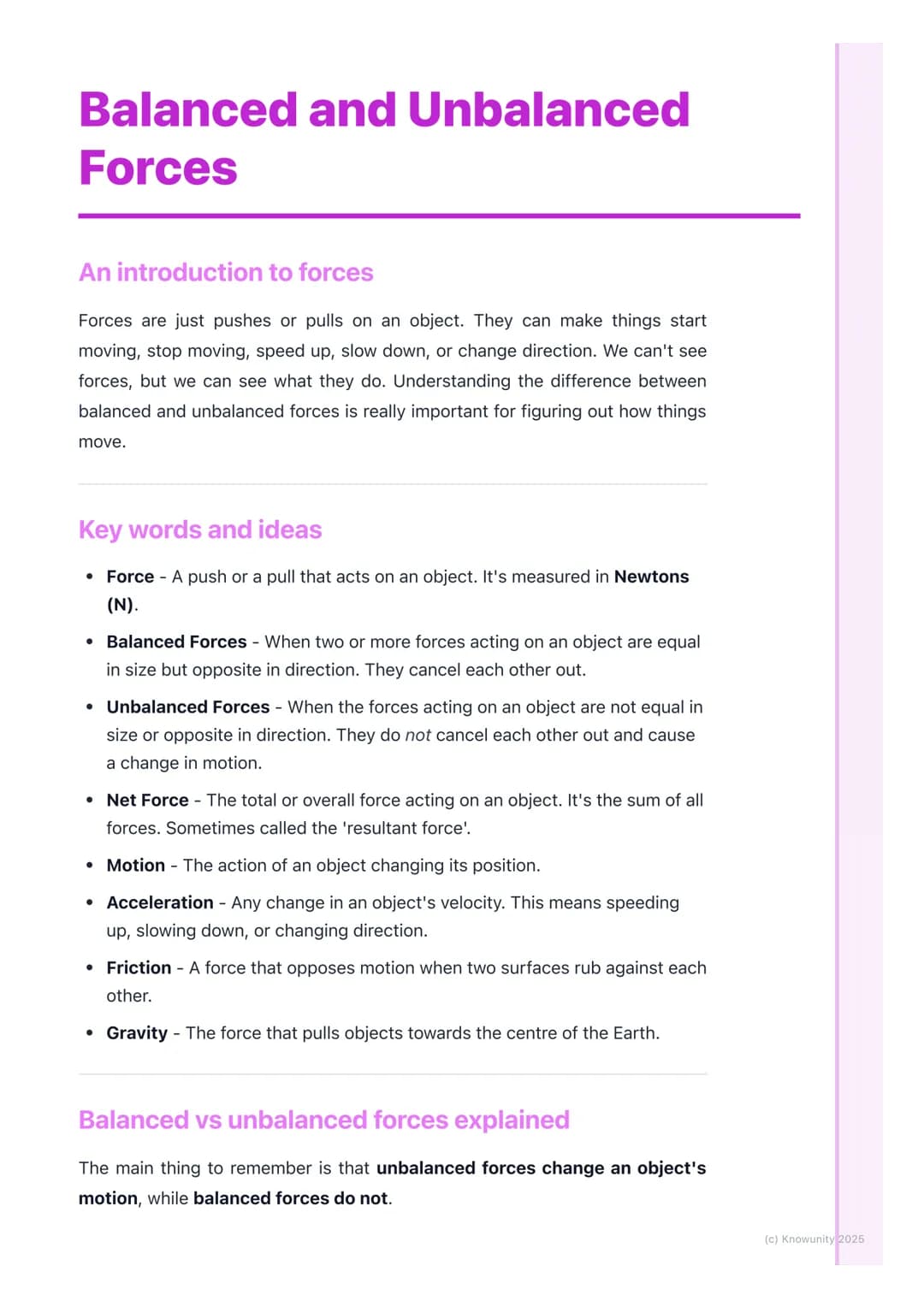 Balanced and Unbalanced Forces

An introduction to forces

Forces are just pushes or pulls on an object. They can make things start moving, stop moving, speed up, slow down, or change direction. We can't see forces, but we can see what they do. Understanding the difference between balanced and unbalanced forces is really important for figuring out how things move.

Key words and ideas

• Force - A push or a pull that acts on an object. It's measured in Newtons (N).
• Balanced Forces - When two or more forces acting on an object are equal in size but opposite in direction. They cancel each other out.
• Unbalanced Forces - When the forces acting on an object are not equal in size or opposite in direction. They do not cancel each other out and cause a change in motion.
• Net Force - The total or overall force acting on an object. It's the sum of all forces. Sometimes called the 'resultant force'.
• Motion - The action of an object changing its position.
• Acceleration - Any change in an object's velocity. This means speeding up, slowing down, or changing direction.
• Friction - A force that opposes motion when two surfaces rub against each other.
• Gravity - The force that pulls objects towards the centre of the Earth.

Balanced vs unbalanced forces explained

The main thing to remember is that unbalanced forces change an object's motion, while balanced forces do not.

(c) Knowunity 2025